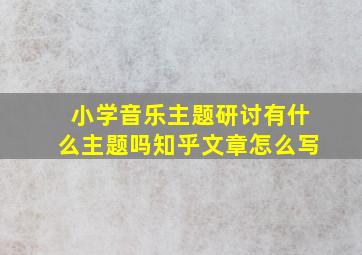 小学音乐主题研讨有什么主题吗知乎文章怎么写